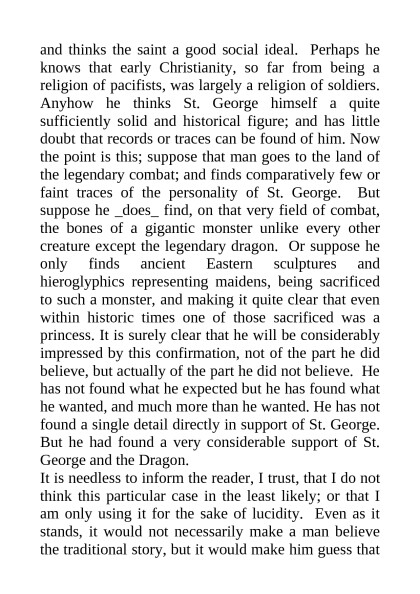 and thinks the saint a good social ideal.  Perhaps he knows that early Christianity, so far from being a religion of pacifists, was largely a religion of soldiers. Anyhow he thinks St. George himself a quite sufficiently solid and historical figure; and has little doubt that records or traces can be found of him. Now the point is this; suppose that man goes to the land of the legendary combat; and finds comparatively few or faint traces of the personality of St. George.  But suppose he _does_ find, on that very field of combat, the bones of a gigantic monster unlike every other creature except the legendary dragon.  Or suppose he only finds ancient Eastern sculptures and hieroglyphics representing maidens, being sacrificed to such a monster, and making it quite clear that even within historic times one of those sacrificed was a princess. It is surely clear that he will be considerably impressed by this confirmation, not of the part he did believe, but actually of the part he did not believe.  He has not found what he expected but he has found what he wanted, and much more than he wanted. He has not found a single detail directly in support of St. George. But he had found a very considerable support of St. George and the Dragon.
It is needless to inform the reader, I trust, that I do not think this particular case in the least likely; or that I am only using it for the sake of lucidity.  Even as it stands, it would not necessarily make a man believe the traditional story, but it would make him guess that